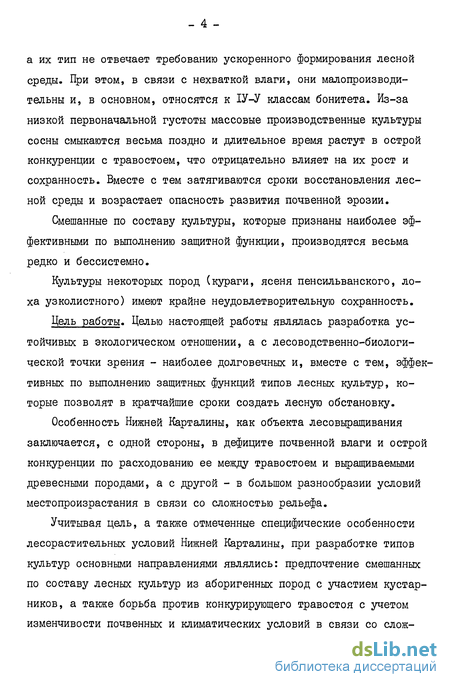 - 4 -

а их тип не отвечает требованию ускоренного формирования лесной среды. При этом, в связи с нехваткой влаги, они малопроизводительны и, в основном, относятся к IУ-У классам бонитета. Из-за низкой первоначальной густоты массовые производственные культуры сосны смыкаются весьма поздно и длительное время растут в острой конкуренции с травостоем, что отрицательно влияет на их рост и сохранность. Вместе с тем затягиваются сроки восстановления лесной среды и возрастает опасность развития почвенной эрозии.

Смешанные по составу культуры, которые признаны наиболее эффективными по выполнению защитной функции, производятся весьма редко и бессистемно.

Культуры некоторых пород (кураги, ясеня пенсильванского, лоха узколистного) имеют крайне неудовлетворительную сохранность.

Цель работы. Целью настоящей работы являлась разработка устойчивых в экологическом отношении, а с лесоводственно-биологической точки зрения - наиболее долговечных и, вместе с тем, эффективных по выполнению защитных функций типов лесных культур, которые позволят в кратчайшие сроки создать лесную обстановку.

Особенность Нижней Карталины, как объекта лесовыращивания заключается, с одной стороны, в дефиците почвенной влаги и острой конкуренции по расходованию ее между травостоем и выращиваемыми древесными породами, а с другой - в большом разнообразии условий местопроизрастания в связи со сложностью рельефа.

Учитывая цель, а также отмеченные специфические особенности лесорастительных условий Нижней Карталины, при разработке типов культур основными направлениями являлись: предпочтение смешанных по составу лесных культур из аборигенных пород с участием кустарников, а также борьба против конкурирующего травостоя с учетом изменчивости почвенных и климатических условий в связи со слож-

dsLib.net
библиотека диссертаций